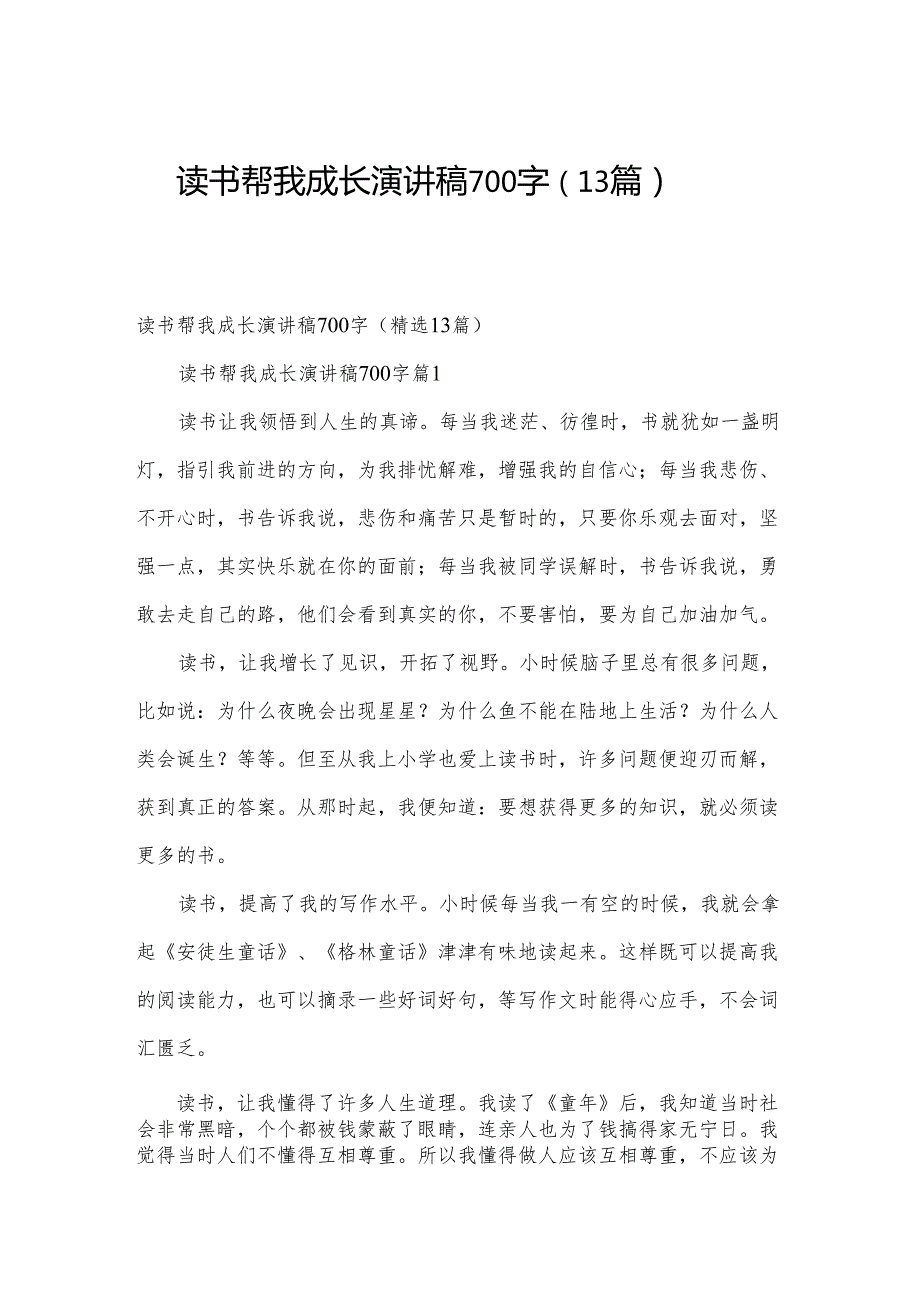 读书帮我成长演讲稿700字（13篇）

读书帮我成长演讲稿700字（精选13篇）

读书帮我成长演讲稿700字篇1

读书让我领悟到人生的真谛。每当我迷茫、彷徨时，书就犹如一盏明灯，指引我前进的方向，为我排忧解难，增强我的自信心；每当我悲伤、不开心时，书告诉我说，悲伤和痛苦只是暂时的，只要你乐观去面对，坚强一点，其实快乐就在你的面前；每当我被同学误解时，书告诉我说，勇敢去走自己的路，他们会看到真实的你，不要害怕，要为自己加油加气。

读书，让我增长了见识，开拓了视野。小时候脑子里总有很多问题，比如说：为什么夜晚会出现星星？为什么鱼不能在陆地上生活？为什么人类会诞生？等等。但至从我上小学也爱上读书时，许多问题便迎刃而解，获到真正的答案。从那时起，我便知道：要想获得更多的知识，就必须读更多的书。

读书，提高了我的写作水平。小时候每当我一有空的时候，我就会拿起《安徒生童话》、《格林童话》津津有味地读起来。这样既可以提高我的阅读能力，也可以摘录一些好词好句，等写作文时能得心应手，不会词汇匮乏。

读书，让我懂得了许多人生道理。我读了《童年》后，我知道当时社会非常黑暗，个个都被钱蒙蔽了眼睛，连亲人也为了钱搞得家无宁日。我觉得当时人们不懂得互相尊重。所以我懂得做人应该互相尊重，不应该为